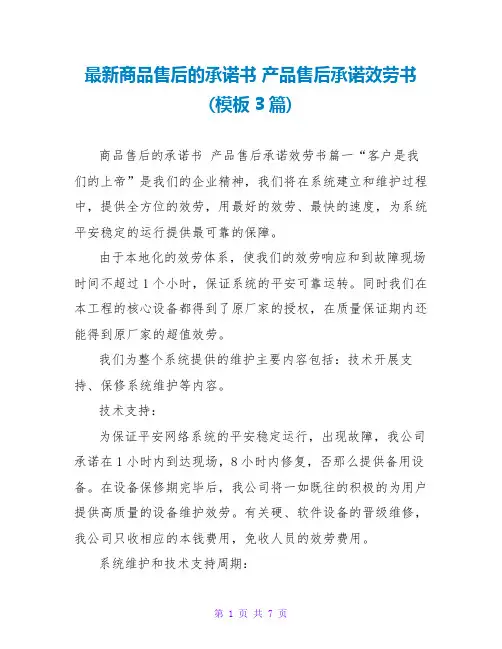 最新商品售后的承诺书 产品售后承诺效劳书（模板 3 篇）

商品售后的承诺书 产品售后承诺效劳书篇一“客户是我们的上帝”是我们的企业精神，我们将在系统建立和维护过程中，提供全方位的效劳，用最好的效劳、最快的速度，为系统平安稳定的运行提供最可靠的保障。

由于本地化的效劳体系，使我们的效劳响应和到故障现场时间不超过 1 个小时，保证系统的平安可靠运转。同时我们在本工程的核心设备都得到了原厂家的授权，在质量保证期内还能得到原厂家的超值效劳。

我们为整个系统提供的维护主要内容包括：技术开展支持、保修系统维护等内容。

技术支持：

为保证平安网络系统的平安稳定运行，出现故障，我公司承诺在 1 小时内到达现场，8 小时内修复，否那么提供备用设备。在设备保修期完毕后，我公司将一如既往的积极的为用户提供高质量的设备维护效劳。有关硬、软件设备的晋级维修，我公司只收相应的本钱费用，免收人员的效劳费用。

系统维护和技术支持周期：

第 1 页 共 7 页